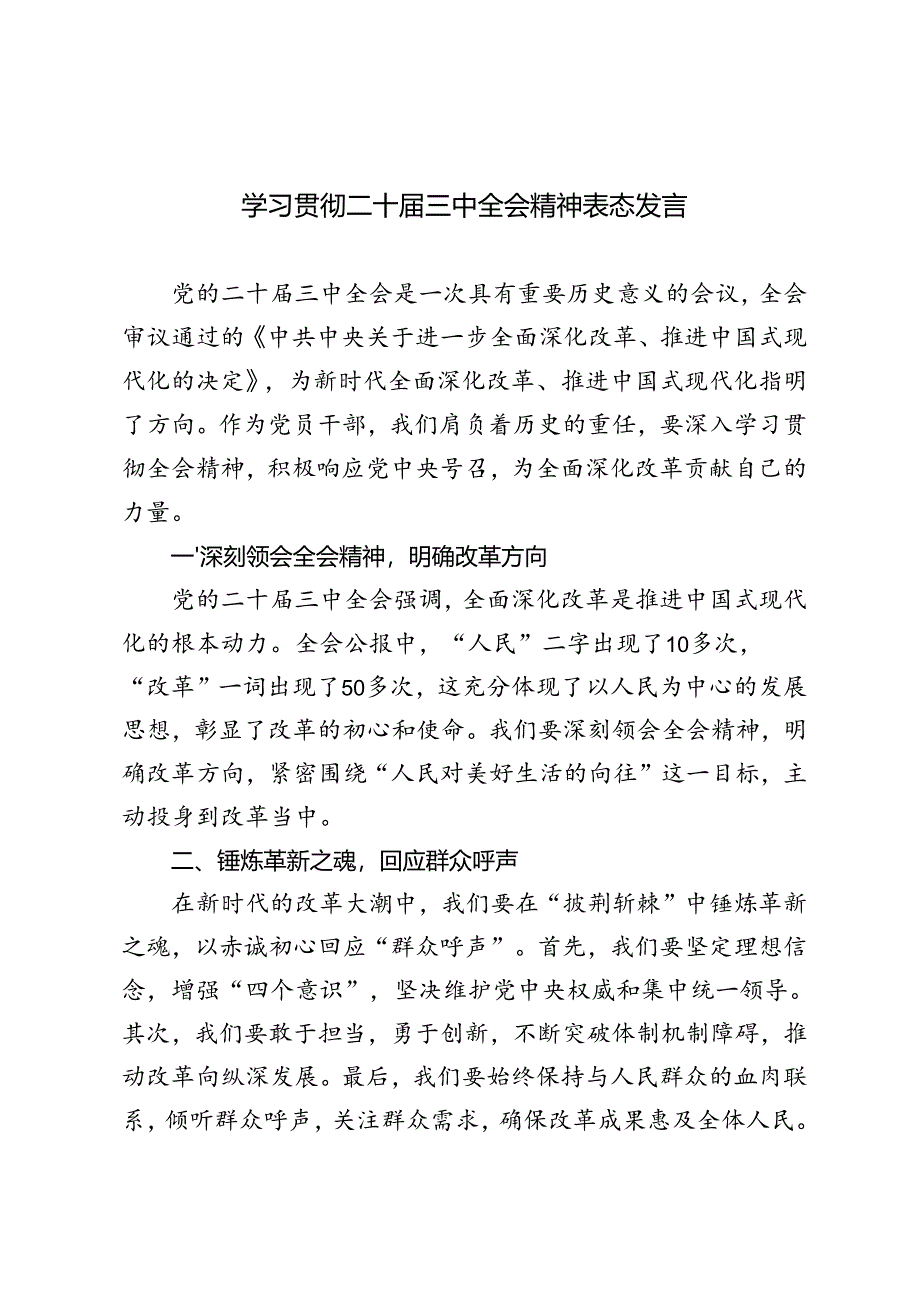 学习贯彻二十届三中全会精神表态发言

党的二十届三中全会是一次具有重要历史意义的会议，全会审议通过的《中共中央关于进一步全面深化改革、推进中国式现代化的决定》，为新时代全面深化改革、推进中国式现代化指明了方向。作为党员干部，我们肩负着历史的重任，要深入学习贯彻全会精神，积极响应党中央号召，为全面深化改革贡献自己的力量。

一'深刻领会全会精神，明确改革方向

党的二十届三中全会强调，全面深化改革是推进中国式现代化的根本动力。全会公报中，“人民”二字出现了10多次，“改革”一词出现了50多次，这充分体现了以人民为中心的发展思想，彰显了改革的初心和使命。我们要深刻领会全会精神，明确改革方向，紧密围绕“人民对美好生活的向往”这一目标，主动投身到改革当中。

二、锤炼革新之魂，回应群众呼声

在新时代的改革大潮中，我们要在“披荆斩棘”中锤炼革新之魂，以赤诚初心回应“群众呼声”。首先，我们要坚定理想信念，增强“四个意识”，坚决维护党中央权威和集中统一领导。其次，我们要敢于担当，勇于创新，不断突破体制机制障碍，推动改革向纵深发展。最后，我们要始终保持与人民群众的血肉联系，倾听群众呼声，关注群众需求，确保改革成果惠及全体人民。